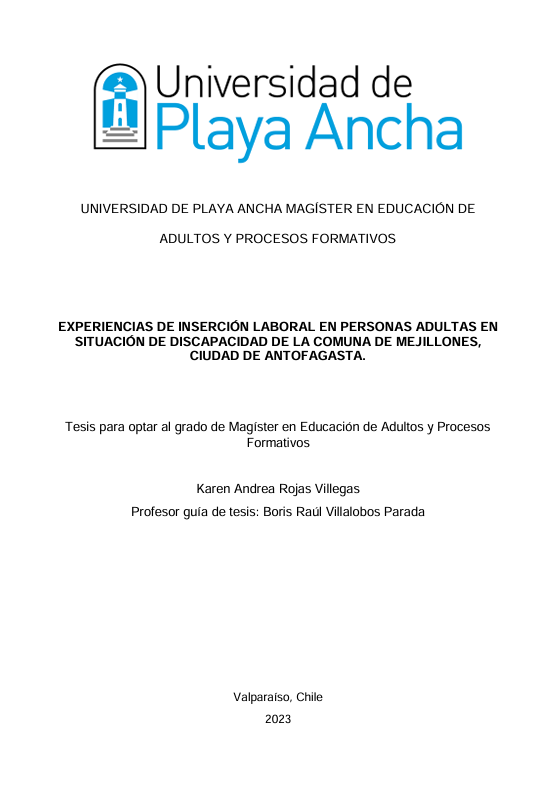 Universidad de
Playa Ancha

UNIVERSIDAD DE PLAYA ANCHA MAGÍSTER EN EDUCACIÓN DE

ADULTOS Y PROCESOS FORMATIVOS

EXPERIENCIAS DE INSERCIÓN LABORAL EN PERSONAS ADULTAS EN SITUACIÓN DE DISCAPACIDAD DE LA COMUNA DE MEJILLONES, CIUDAD DE ANTOFAGASTA.

Tesis para optar al grado de Magíster en Educación de Adultos y Procesos Formativos

Karen Andrea Rojas Villegas

Profesor guía de tesis: Boris Raúl Villalobos Parada

Valparaíso, Chile

2023